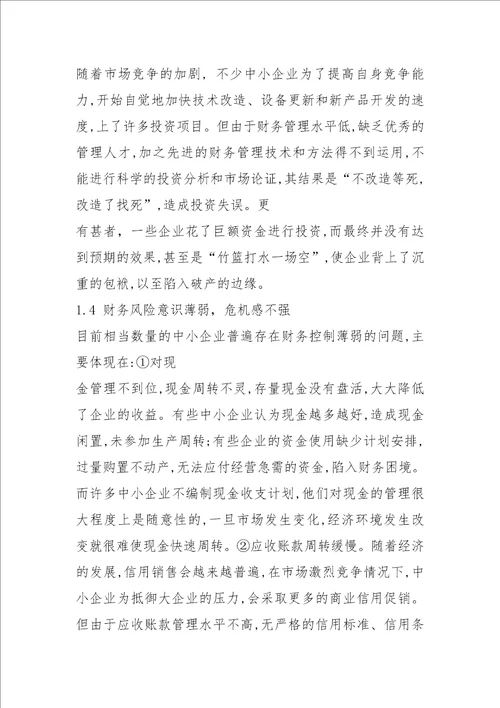 随着市场竞争的加剧，不少中小企业为了提高自身竞争能力，开始自觉地加快技术改造、设备更新和新产品开发的速度，上了许多投资项目。但由于财务管理水平低，缺乏优秀的管理人才，加之先进的财务管理技术和方法得不到运用，不能进行科学的投资分析和市场论证，其结果是“不改造等死，改造了找死”，造成投资失误。更

有甚者，一些企业花了巨额资金进行投资，而最终并没有达到预期的效果，甚至是“竹篮打水一场空”，使企业背上了沉重的包袱，以至陷入破产的边缘。

1.4 财务风险意识薄弱，危机感不强

目前相当数量的中小企业普遍存在财务控制薄弱的问题，主要体现在：①对现

金管理不到位，现金周转不灵，存量现金没有盘活，大大降低了企业的收益。有些中小企业认为现金越多越好，造成现金闲置，未参加生产周转；有些企业的资金使用缺少计划安排，过量购置不动产，无法应付经营急需的资金，陷入财务困境。而许多中小企业不编制现金收支计划，他们对现金的管理很大程度上是随意性的，一旦市场发生变化，经济环境发生改变就很难使现金快速周转。②应收账款周转缓慢。随着经济的发展，信用销售会越来越普遍，在市场激烈竞争情况下，中小企业为抵御大企业的压力，会采取更多的商业信用促销。但由于应收账款管理水平不高，无严格的信用标准、信用条